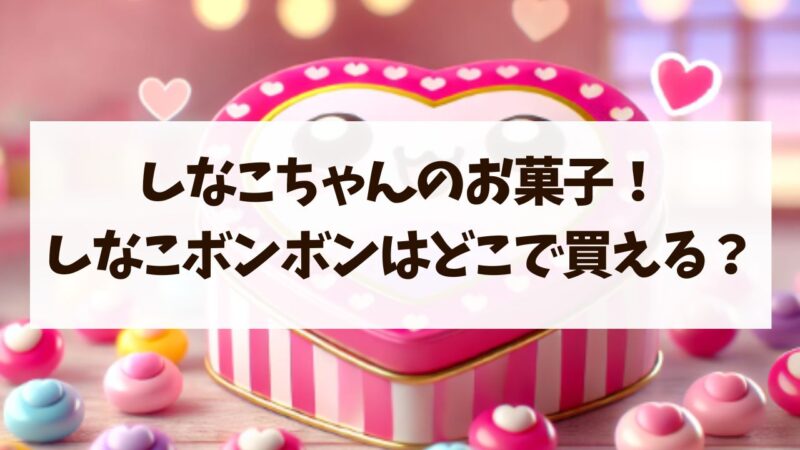 しなこちゃんのお菓子！
しなこボンボンはどこで買える？